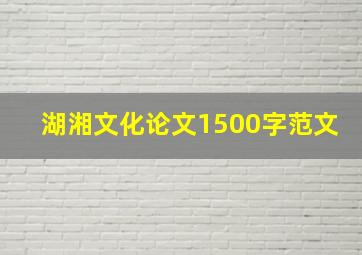 湖湘文化论文1500字范文